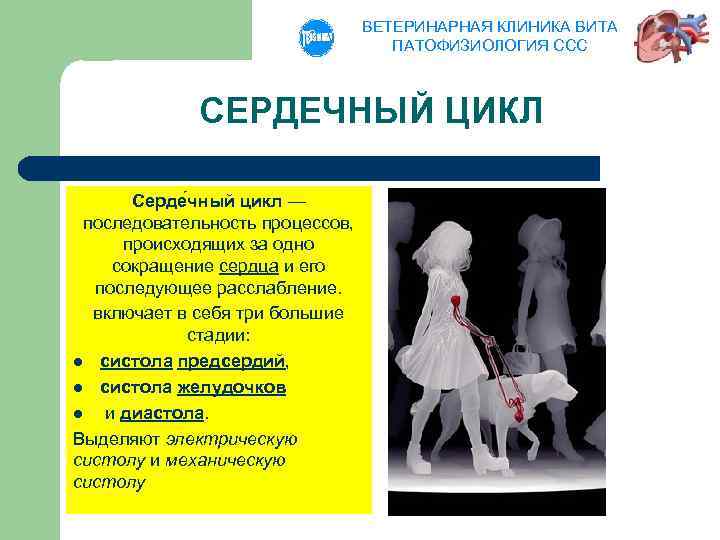 ВЕТЕРИНАРНАЯ КЛИНИКА ВИТА
ПАТОФИЗИОЛОГИЯ ССС

СЕРДЕЧНЫЙ ЦИКЛ

Серде́чный цикл — последовательность процессов, происходящих за одно сокращение сердца и его последующее расслабление. включает в себя три большие стадии:

• систола предсердий,
• систола желудочков
• и диастола.

Выделяют электрическую систолу и механическую систолу